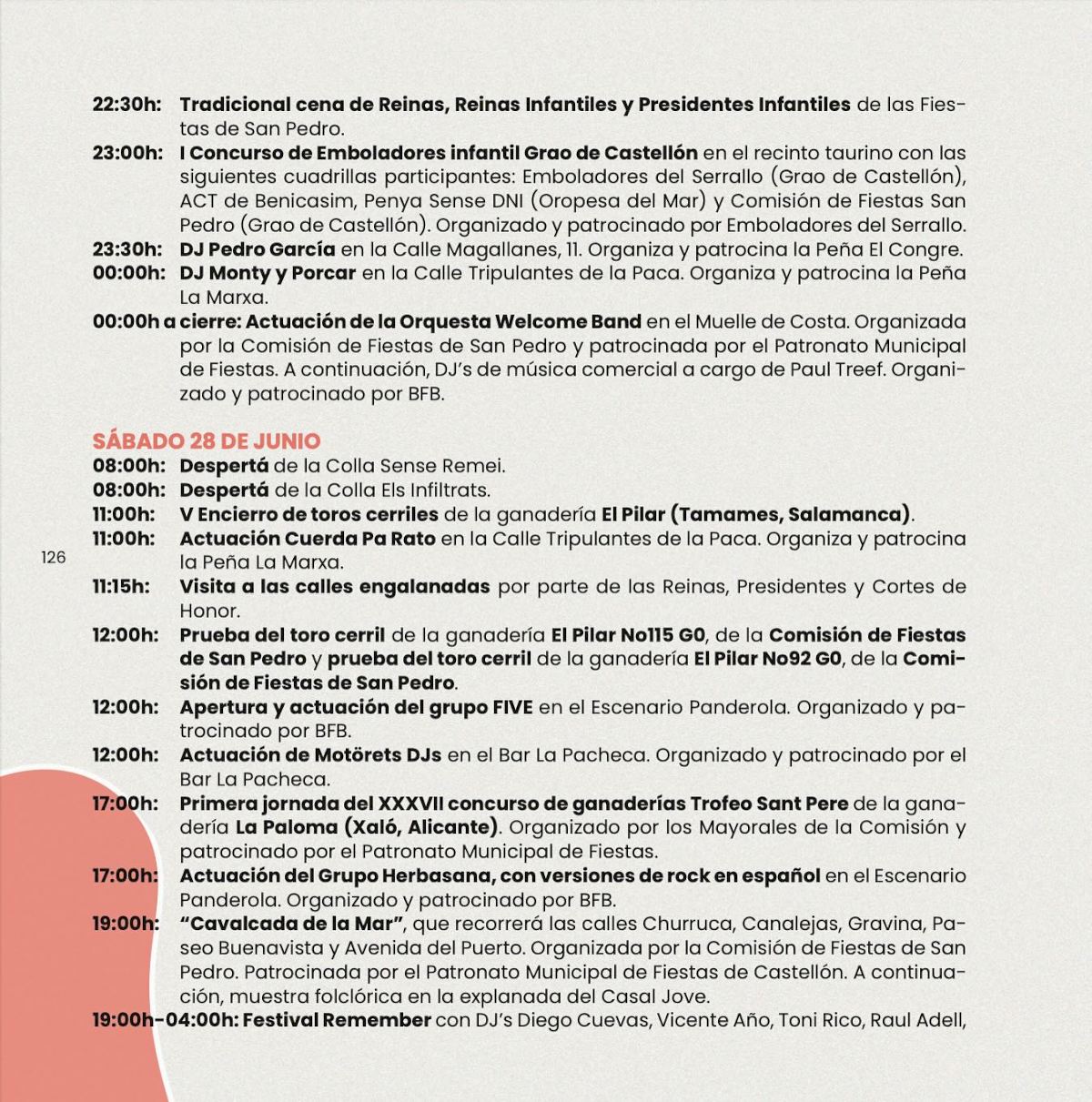 22:30h: Tradicional cena de Reinas, Reinas Infantiles y Presidentes Infantiles de las Fiestas de San Pedro.
23:00h: I Concurso de Emboladores infantil Grao de Castellón en el recinto taurino con las siguientes cuadrillas participantes: Emboladores del Serrallo (Grao de Castellón), ACT de Benicasim, Penya Sense DNI (Oropesa del Mar) y Comisión de Fiestas San Pedro (Grao de Castellón). Organizado y patrocinado por Emboladores del Serrallo.
23:30h: DJ Pedro García en la Calle Magallanes, 11. Organiza y patrocina la Peña El Congre.
00:00h: DJ Monty y Porcar en la Calle Tripulantes de la Paca. Organiza y patrocina la Peña La Marxa.
00:00h a cierre: Actuación de la Orquesta Welcome Band en el Muelle de Costa. Organizada por la Comisión de Fiestas de San Pedro y patrocinada por el Patronato Municipal de Fiestas. A continuación, DJ's de música comercial a cargo de Paul Treef. Organizado y patrocinado por BFB.

SÁBADO 28 DE JUNIO
08:00h: Despertá de la Colla Sense Remei.
08:00h: Despertá de la Colla Els Infiltrats.
11:00h: V Encierro de toros cerriles de la ganadería El Pilar (Tamames, Salamanca).
11:00h: Actuación Cuerda Pa Rato en la Calle Tripulantes de la Paca. Organiza y patrocina la Peña La Marxa.
126
11:15h: Visita a las calles engalanadas por parte de las Reinas, Presidentes y Cortes de Honor.
12:00h: Prueba del toro cerril de la ganadería El Pilar No115 G0, de la Comisión de Fiestas de San Pedro y prueba del toro cerril de la ganadería El Pilar No92 G0, de la Comisión de Fiestas de San Pedro.
12:00h: Apertura y actuación del grupo FIVE en el Escenario Panderola. Organizado y patrocinado por BFB.
12:00h: Actuación de Motörets DJs en el Bar La Pacheca. Organizado y patrocinado por el Bar La Pacheca.
17:00h: Primera jornada del XXXVII concurso de ganaderías Trofeo Sant Pere de la ganadería La Paloma (Xaló, Alicante). Organizado por los Mayorales de la Comisión y patrocinado por el Patronato Municipal de Fiestas.
17:00h: Actuación del Grupo Herbasana, con versiones de rock en español en el Escenario Panderola. Organizado y patrocinado por BFB.
19:00h: "Cavalcada de la Mar", que recorrerá las calles Churruca, Canalejas, Gravina, Paseo Buenavista y Avenida del Puerto. Organizada por la Comisión de Fiestas de San Pedro. Patrocinada por el Patronato Municipal de Fiestas de Castellón. A continuación, muestra folclórica en la explanada del Casal Jove.
19:00h-04:00h: Festival Remember con DJ's Diego Cuevas, Vicente Año, Toni Rico, Raul Adell,